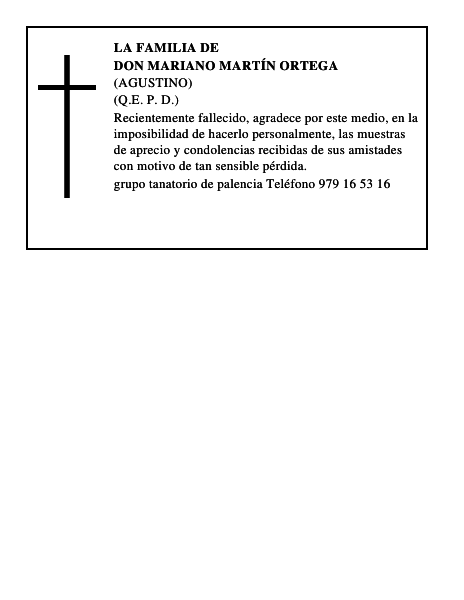 LA FAMILIA DE
DON MARIANO MARTÍN ORTEGA
(AGUSTINO)
(Q.E. P. D.)

Recientemente fallecido, agradece por este medio, en la imposibilidad de hacerlo personalmente, las muestras de aprecio y condolencias recibidas de sus amistades con motivo de tan sensible pérdida.

grupo tanatorio de palencia Teléfono 979 16 53 16